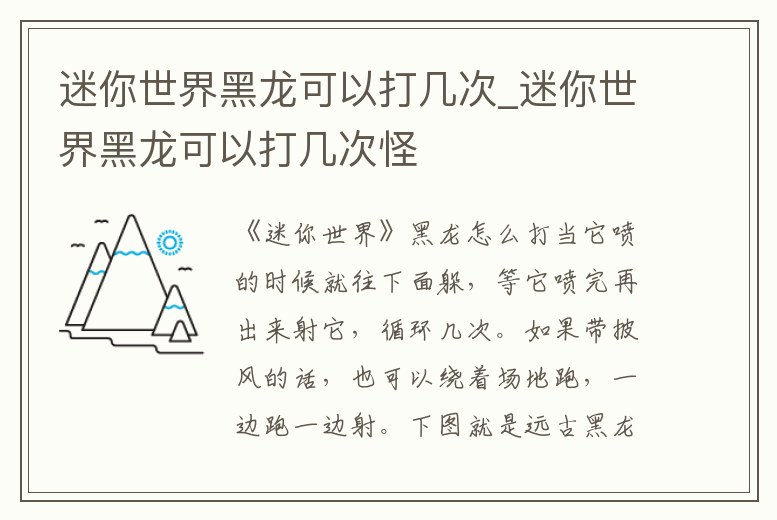 迷你世界黑龙可以打几次_迷你世界黑龙可以打几次怪

《迷你世界》黑龙怎么打当它喷的时候就往下面躲，等它喷完再出来射它，循环几次。如果带披风的话，也可以绕着场地跑，一边跑一边射。下图就是远古黑龙